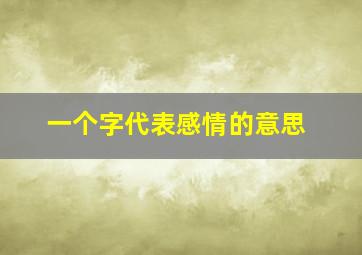 一个字代表感情的意思